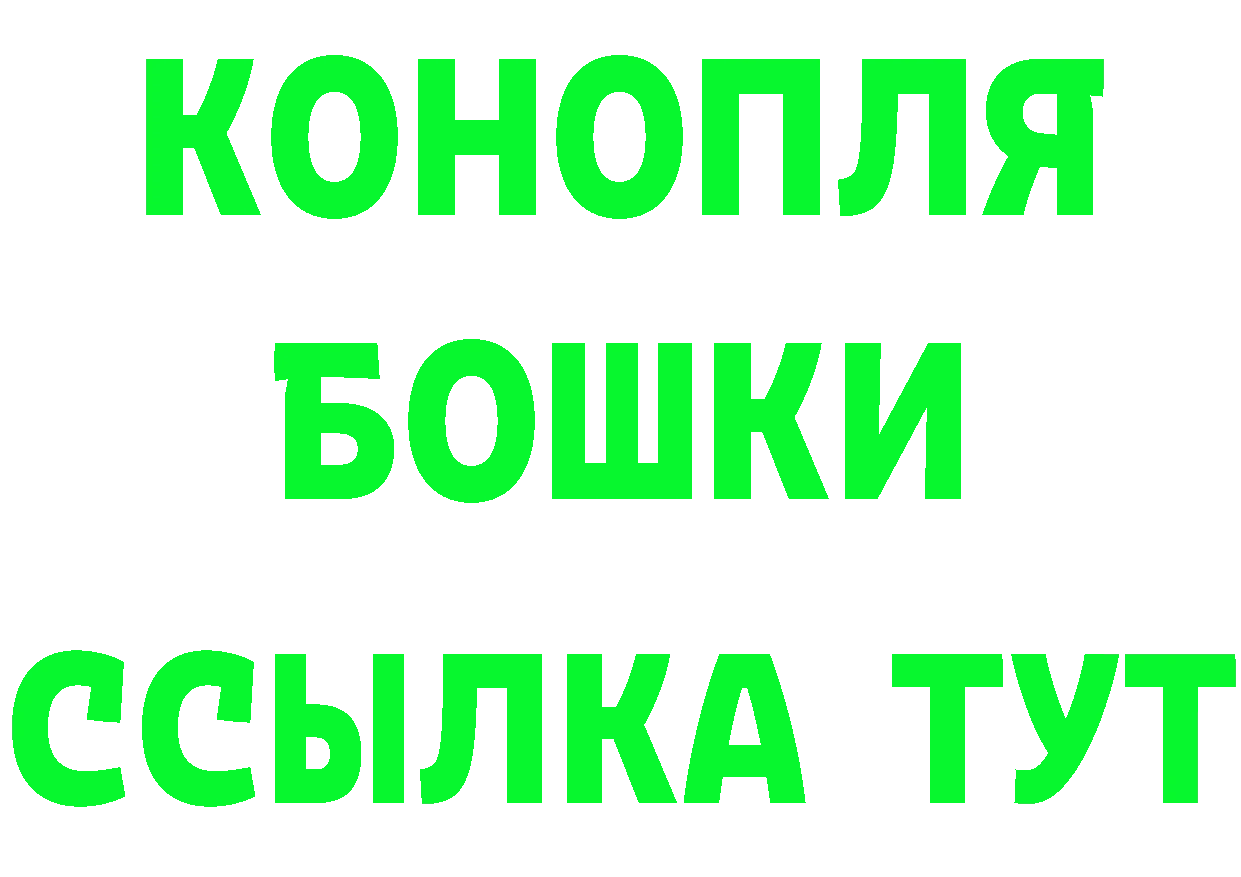 КОНОПЛЯ
БОШКИ
ССЫЛКА ТУТ